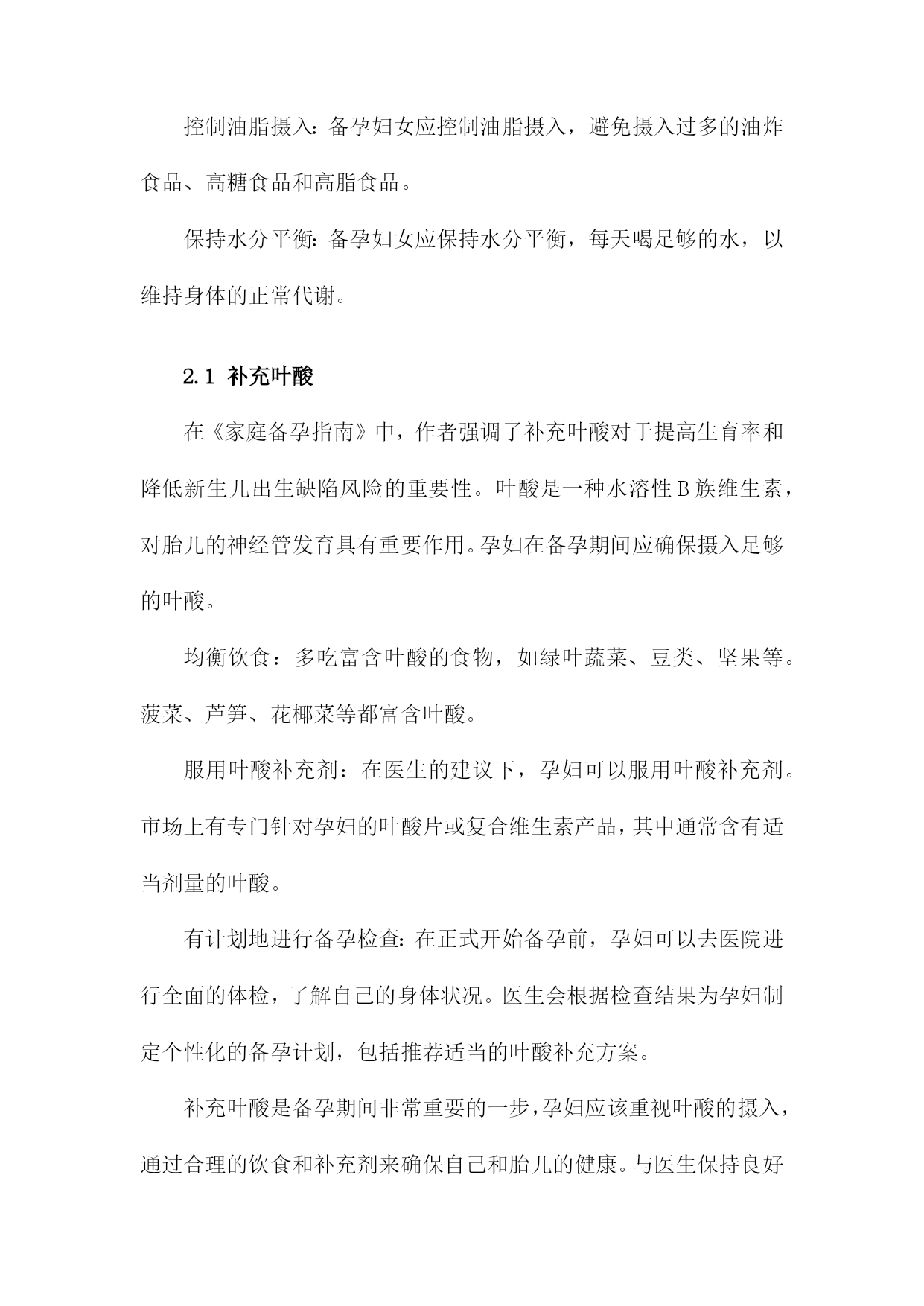 控制油脂摄入：备孕妇女应控制油脂摄入，避免摄入过多的油炸食品、高糖食品和高脂食品。

保持水分平衡：备孕妇女应保持水分平衡，每天喝足够的水，以维持身体的正常代谢。

2.1 补充叶酸

在《家庭备孕指南》中，作者强调了补充叶酸对于提高生育率和降低新生儿出生缺陷风险的重要性。叶酸是一种水溶性B族维生素，对胎儿的神经管发育具有重要作用。孕妇在备孕期间应确保摄入足够的叶酸。

均衡饮食：多吃富含叶酸的食物，如绿叶蔬菜、豆类、坚果等。菠菜、芦笋、花椰菜等都富含叶酸。

服用叶酸补充剂：在医生的建议下，孕妇可以服用叶酸补充剂。市场上有专门针对孕妇的叶酸片或复合维生素产品，其中通常含有适当剂量的叶酸。

有计划地进行备孕检查：在正式开始备孕前，孕妇可以去医院进行全面的体检，了解自己的身体状况。医生会根据检查结果为孕妇制定个性化的备孕计划，包括推荐适当的叶酸补充方案。

补充叶酸是备孕期间非常重要的一步，孕妇应该重视叶酸的摄入，通过合理的饮食和补充剂来确保自己和胎儿的健康。与医生保持良好